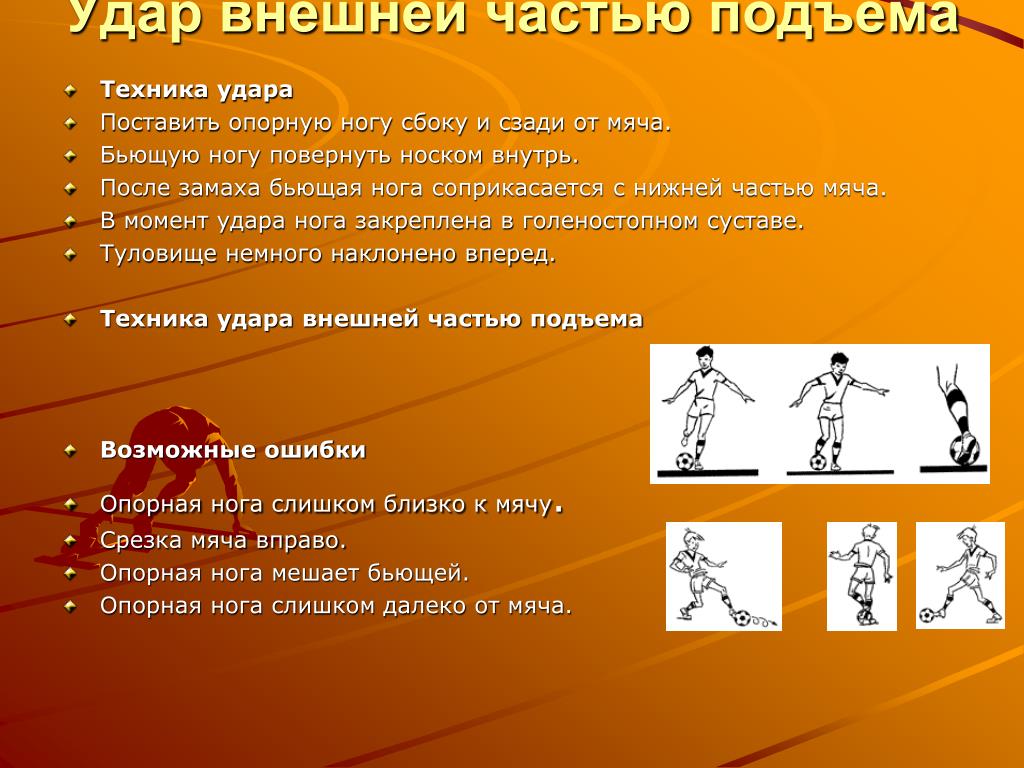 Удар внешней частью подъема

Техника удара

Поставить опорную ногу сбоку и сзади от мяча.

Бьющую ногу повернуть носком внутрь.

После замаха бьющая нога соприкасается с нижней частью мяча.

В момент удара нога закреплена в голеностопном суставе.

Туловище немного наклонено вперед.

Техника удара внешней частью подъема

Возможные ошибки

Опорная нога слишком близко к мячу.

Срезка мяча вправо.

Опорная нога мешает бьющей.

Опорная нога слишком далеко от мяча.